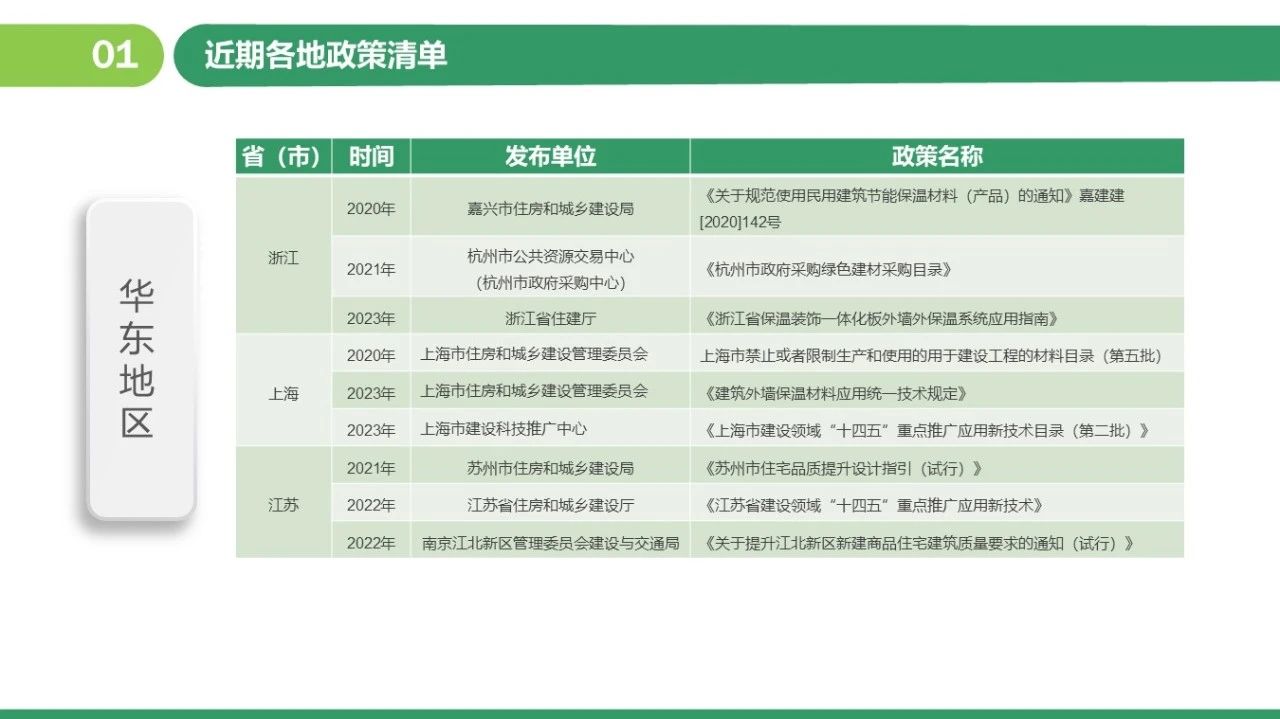 01 近期各地政策清单

华东地区

| 省（市） | 时间 | 发布单位 | 政策名称 |
|---|---|---|---|
| 浙江 | 2020年 | 嘉兴市住房和城乡建设局 | 《关于规范使用民用建筑节能保温材料（产品）的通知》嘉建建[2020]142号 |
| | 2021年 | 杭州市公共资源交易中心（杭州市政府采购中心） | 《杭州市政府采购绿色建材采购目录》 |
| | 2023年 | 浙江省住建厅 | 《浙江省保温装饰一体化板外墙外保温系统应用指南》 |
| 上海 | 2020年 | 上海市住房和城乡建设管理委员会 | 上海市禁止或者限制生产和使用的用于建设工程的材料目录（第五批） |
| | 2023年 | 上海市住房和城乡建设管理委员会 | 《建筑外墙保温材料应用统一技术规定》 |
| | 2023年 | 上海市建设科技推广中心 | 《上海市建设领域“十四五”重点推广应用新技术目录（第二批）》 |
| 江苏 | 2021年 | 苏州市住房和城乡建设局 | 《苏州市住宅品质提升设计指引（试行）》 |
| | 2022年 | 江苏省住房和城乡建设厅 | 《江苏省建设领域“十四五”重点推广应用新技术》 |
| | 2022年 | 南京江北新区管理委员会建设与交通局 | 《关于提升江北新区新建商品住宅建筑质量要求的通知（试行）》 |